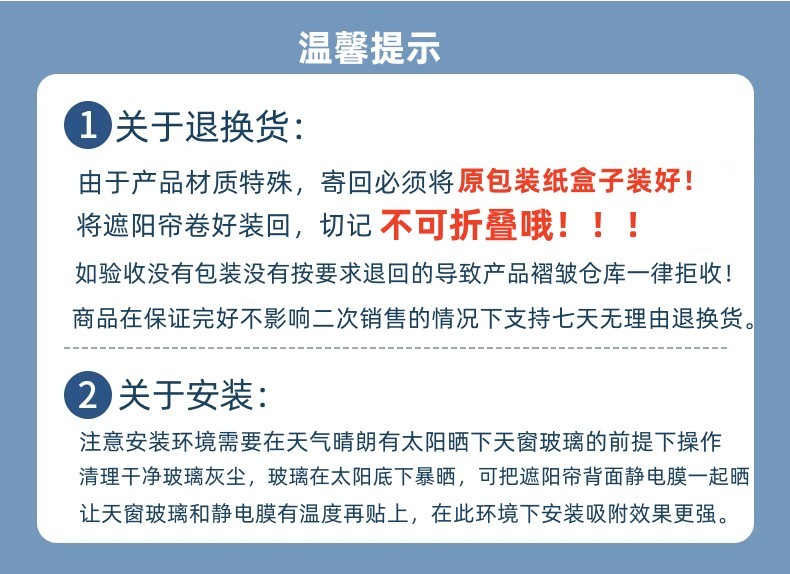 温馨提示

1 关于退换货:

由于产品材质特殊，寄回必须将原包装纸盒子装好!
将遮阳帘卷好装回，切记 不可折叠哦！！！
如验收没有包装没有按要求退回的导致产品褶皱仓库一律拒收!
商品在保证完好不影响二次销售的情况下支持七天无理由退换货。

2 关于安装:

注意安装环境需要在天气晴朗有太阳晒下天窗玻璃的前提下操作
清理干净玻璃灰尘，玻璃在太阳底下暴晒，可把遮阳帘背面静电膜一起晒
让天窗玻璃和静电膜有温度再贴上，在此环境下安装吸附效果更强。